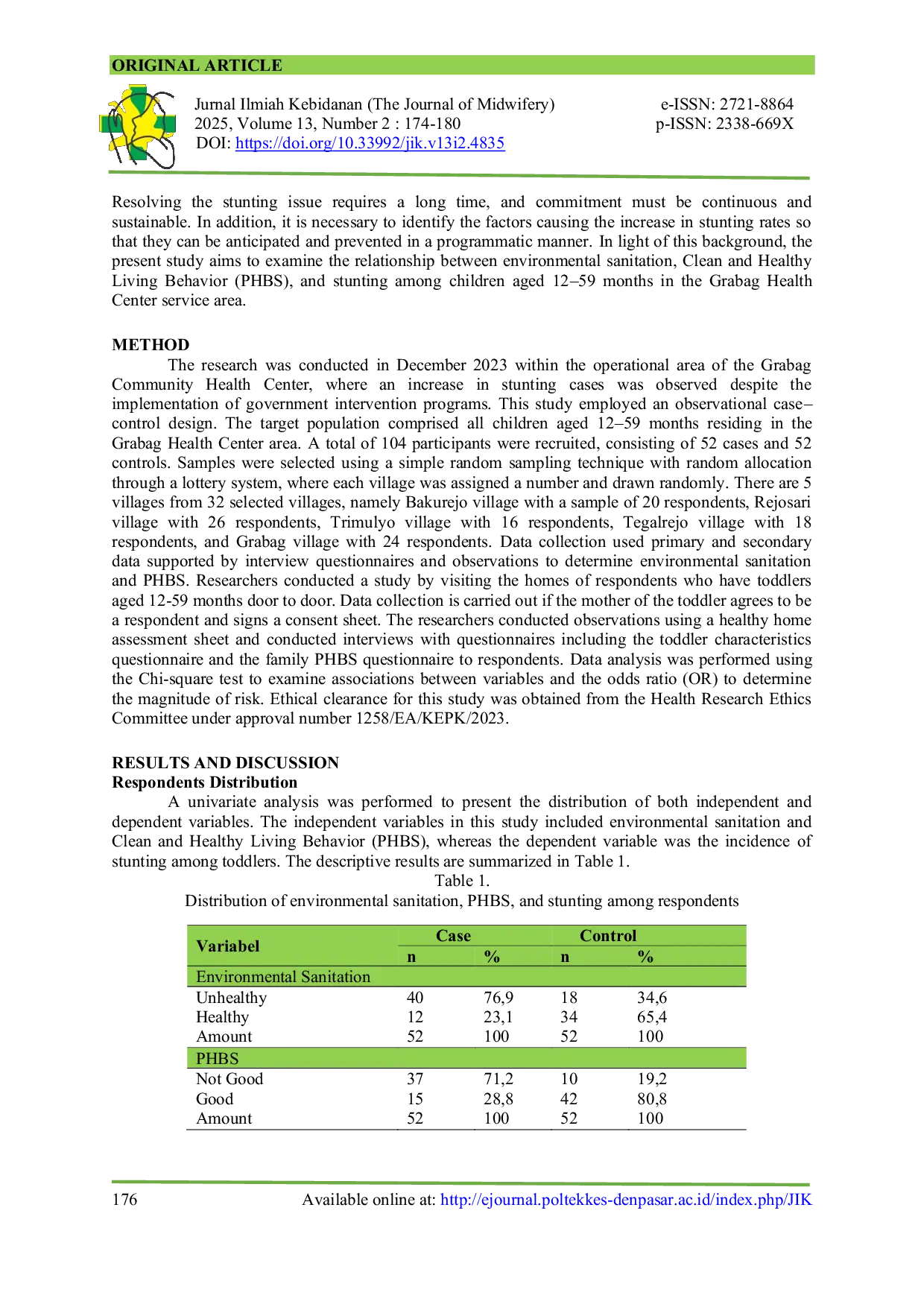 ORIGINAL ARTICLE

Jurnal Ilmiah Kebidanan (The Journal of Midwifery)
2025, Volume 13, Number 2 : 174-180
DOI: https://doi.org/10.33992/jik.v13i2.4835

e-ISSN: 2721-8864
p-ISSN: 2338-669X

Resolving the stunting issue requires a long time, and commitment must be continuous and sustainable. In addition, it is necessary to identify the factors causing the increase in stunting rates so that they can be anticipated and prevented in a programmatic manner. In light of this background, the present study aims to examine the relationship between environmental sanitation, Clean and Healthy Living Behavior (PHBS), and stunting among children aged 12–59 months in the Grabag Health Center service area.

METHOD

The research was conducted in December 2023 within the operational area of the Grabag Community Health Center, where an increase in stunting cases was observed despite the implementation of government intervention programs. This study employed an observational case–control design. The target population comprised all children aged 12–59 months residing in the Grabag Health Center area. A total of 104 participants were recruited, consisting of 52 cases and 52 controls. Samples were selected using a simple random sampling technique with random allocation through a lottery system, where each village was assigned a number and drawn randomly. There are 5 villages from 32 selected villages, namely Bakurejo village with a sample of 20 respondents, Rejosari village with 26 respondents, Trimulyo village with 16 respondents, Tegalrejo village with 18 respondents, and Grabag village with 24 respondents. Data collection used primary and secondary data supported by interview questionnaires and observations to determine environmental sanitation and PHBS. Researchers conducted a study by visiting the homes of respondents who have toddlers aged 12-59 months door to door. Data collection is carried out if the mother of the toddler agrees to be a respondent and signs a consent sheet. The researchers conducted observations using a healthy home assessment sheet and conducted interviews with questionnaires including the toddler characteristics questionnaire and the family PHBS questionnaire to respondents. Data analysis was performed using the Chi-square test to examine associations between variables and the odds ratio (OR) to determine the magnitude of risk. Ethical clearance for this study was obtained from the Health Research Ethics Committee under approval number 1258/EA/KEPK/2023.

RESULTS AND DISCUSSION
Respondents Distribution

A univariate analysis was performed to present the distribution of both independent and dependent variables. The independent variables in this study included environmental sanitation and Clean and Healthy Living Behavior (PHBS), whereas the dependent variable was the incidence of stunting among toddlers. The descriptive results are summarized in Table 1.

Table 1.
Distribution of environmental sanitation, PHBS, and stunting among respondents

| Variabel | Case |  | Control |  |
|---|---|---|---|---|
|  | n | % | n | % |
| Environmental Sanitation |  |  |  |  |
| Unhealthy | 40 | 76,9 | 18 | 34,6 |
| Healthy | 12 | 23,1 | 34 | 65,4 |
| Amount | 52 | 100 | 52 | 100 |
| PHBS |  |  |  |  |
| Not Good | 37 | 71,2 | 10 | 19,2 |
| Good | 15 | 28,8 | 42 | 80,8 |
| Amount | 52 | 100 | 52 | 100 |

176 Available online at: http://ejournal.poltekkes-denpasar.ac.id/index.php/JIK